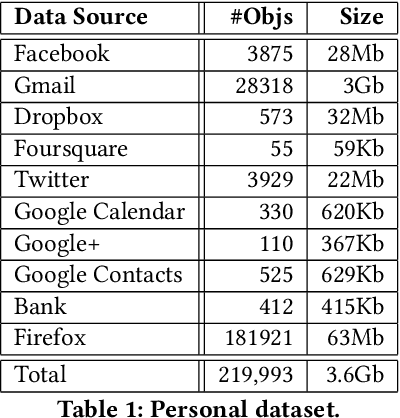 | Data Source | #Objs | Size |
|---|---|---|
| Facebook | 3875 | 28Mb |
| Gmail | 28318 | 3Gb |
| Dropbox | 573 | 32Mb |
| Foursquare | 55 | 59Kb |
| Twitter | 3929 | 22Mb |
| Google Calendar | 330 | 620Kb |
| Google+ | 110 | 367Kb |
| Google Contacts | 525 | 629Kb |
| Bank | 412 | 415Kb |
| Firefox | 181921 | 63Mb |
| Total | 219,993 | 3.6Gb |

Table 1: Personal dataset.